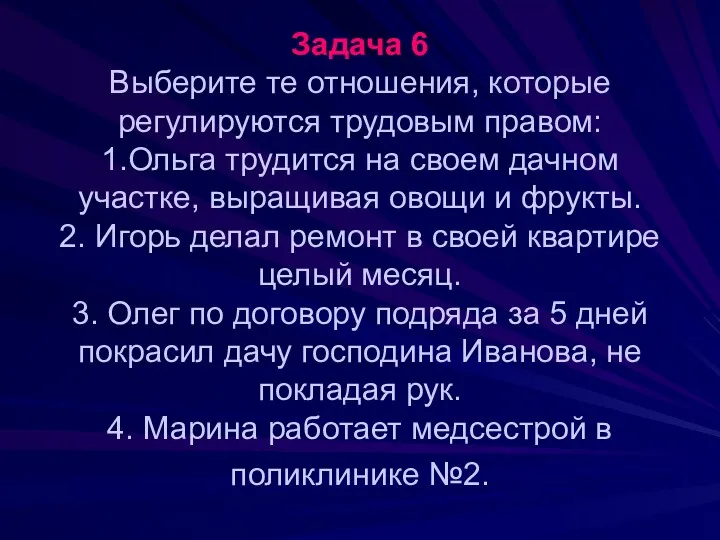 Задача 6
Выберите те отношения, которые регулируются трудовым правом:
1.Ольга трудится на своем дачном участке, выращивая овощи и фрукты.
2. Игорь делал ремонт в своей квартире целый месяц.
3. Олег по договору подряда за 5 дней покрасил дачу господина Иванова, не покладая рук.
4. Марина работает медсестрой в поликлинике №2.